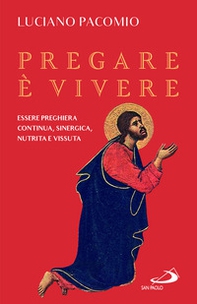 LUCIANO PACOMIO

PREGARE
È VIVERE

ESSERE PREGHIERA
CONTINUA, SINERGICA,
NUTRITA E VISSUTA

SAN PAOLO